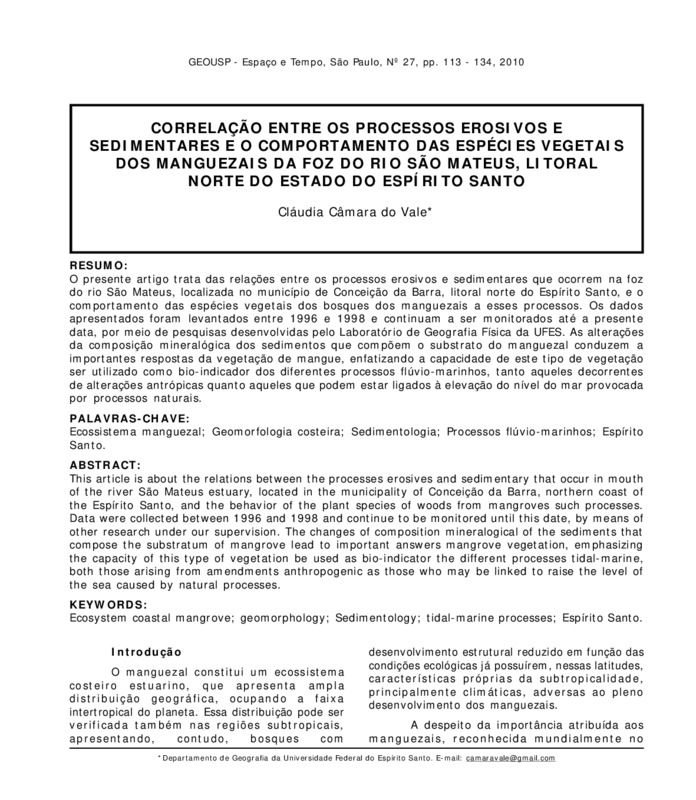 GEOUSP - Espaço e Tempo, São Paulo, Nº 27, pp. 113 - 134, 2010

CORRELAÇÃO ENTRE OS PROCESSOS EROSIVOS E SEDIMENTARES E O COMPORTAMENTO DAS ESPÉCIES VEGETAIS DOS MANGUEZAIS DA FOZ DO RIO SÃO MATEUS, LITORAL NORTE DO ESTADO DO ESPÍRITO SANTO

Cláudia Câmara do Vale*

RESUMO:
O presente artigo trata das relações entre os processos erosivos e sedimentares que ocorrem na foz do rio São Mateus, localizada no município de Conceição da Barra, litoral norte do Espírito Santo, e o comportamento das espécies vegetais dos bosques dos manguezais a esses processos. Os dados apresentados foram levantados entre 1996 e 1998 e continuam a ser monitorados até a presente data, por meio de pesquisas desenvolvidas pelo Laboratório de Geografia Física da UFES. As alterações da composição mineralógica dos sedimentos que compõem o substrato do manguezal conduzem a importantes respostas da vegetação de mangue, enfatizando a capacidade de este tipo de vegetação ser utilizado como bio-indicador dos diferentes processos flúvio-marinhos, tanto aqueles decorrentes de alterações antrópicas quanto aqueles que podem estar ligados à elevação do nível do mar provocada por processos naturais.

PALAVRAS-CHAVE:
Ecossistema manguezal; Geomorfologia costeira; Sedimentologia; Processos flúvio-marinhos; Espírito Santo.

ABSTRACT:
This article is about the relations between the processes erosives and sedimentary that occur in mouth of the river São Mateus estuary, located in the municipality of Conceição da Barra, northern coast of the Espírito Santo, and the behavior of the plant species of woods from mangroves such processes. Data were collected between 1996 and 1998 and continue to be monitored until this date, by means of other research under our supervision. The changes of composition mineralogical of the sediments that compose the substratum of mangrove lead to important answers mangrove vegetation, emphasizing the capacity of this type of vegetation be used as bio-indicator the different processes tidal-marine, both those arising from amendments anthropogenic as those who may be linked to raise the level of the sea caused by natural processes.

KEYWORDS:
Ecosystem coastal mangrove; geomorphology; Sedimentology; tidal-marine processes; Espírito Santo.

Introdução

O manguezal constitui um ecossistema costeiro estuarino, que apresenta ampla distribuição geográfica, ocupando a faixa intertropical do planeta. Essa distribuição pode ser verificada também nas regiões subtropicais, apresentando, contudo, bosques com desenvolvimento estrutural reduzido em função das condições ecológicas já possuírem, nessas latitudes, características próprias da subtropicalidade, principalmente climáticas, adversas ao pleno desenvolvimento dos manguezais.

A despeito da importância atribuída aos manguezais, reconhecida mundialmente no

* Departamento de Geografia da Universidade Federal do Espírito Santo. E-mail: camaravale@gmail.com